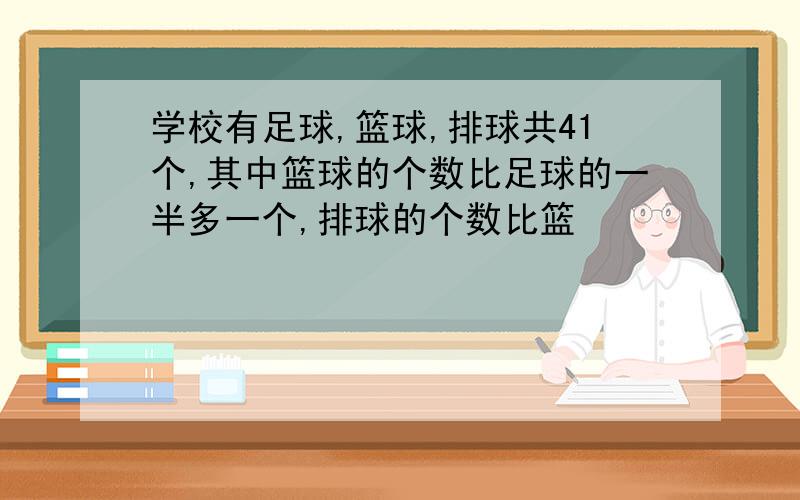 学校有足球,篮球,排球共41个,其中篮球的个数比足球的一半多一个,排球的个数比篮